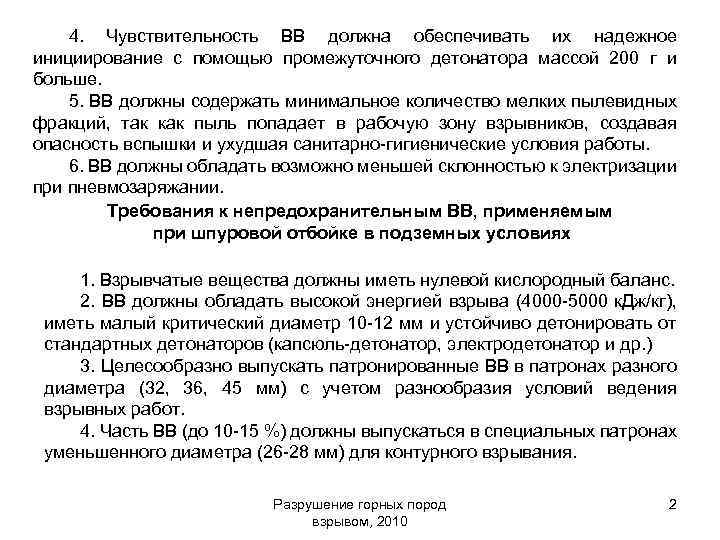 4. Чувствительность ВВ должна обеспечивать их надежное инициирование с помощью промежуточного детонатора массой 200 г и больше.

5. ВВ должны содержать минимальное количество мелких пылевидных фракций, так как пыль попадает в рабочую зону взрывников, создавая опасность вспышки и ухудшая санитарно-гигиенические условия работы.

6. ВВ должны обладать возможно меньшей склонностью к электризации при пневмозаряжании.

Требования к непредохранительным ВВ, применяемым при шпуровой отбойке в подземных условиях

1. Взрывчатые вещества должны иметь нулевой кислородный баланс.

2. ВВ должны обладать высокой энергией взрыва (4000-5000 кДж/кг), иметь малый критический диаметр 10-12 мм и устойчиво детонировать от стандартных детонаторов (капсюль-детонатор, электродетонатор и др.)

3. Целесообразно выпускать патронированные ВВ в патронах разного диаметра (32, 36, 45 мм) с учетом разнообразия условий ведения взрывных работ.

4. Часть ВВ (до 10-15 %) должны выпускаться в специальных патронах уменьшенного диаметра (26-28 мм) для контурного взрывания.

Разрушение горных пород взрывом, 2010

2